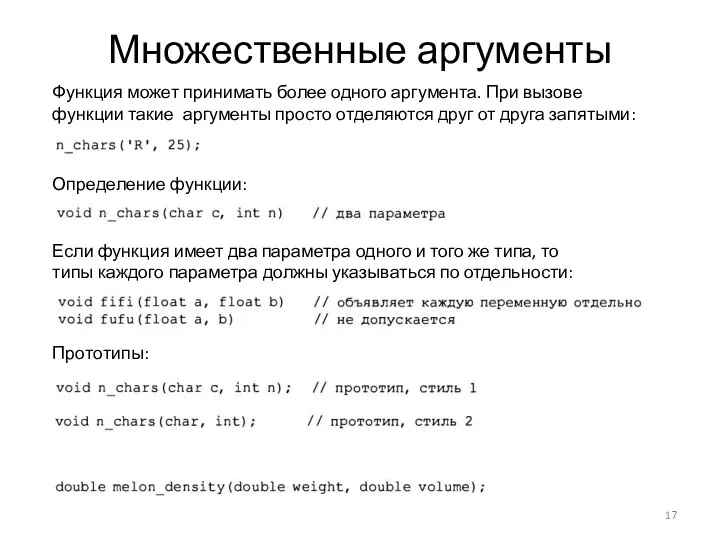 Множественные аргументы

Функция может принимать более одного аргумента. При вызове функции такие аргументы просто отделяются друг от друга запятыми:

n_chars('R', 25);

Определение функции:

void n_chars(char c, int n) // два параметра

Если функция имеет два параметра одного и того же типа, то типы каждого параметра должны указываться по отдельности:

void fifi(float a, float b) // объявляет каждую переменную отдельно
void fufu(float a, b) // не допускается

Прототипы:

void n_chars(char c, int n); // прототип, стиль 1

void n_chars(char, int); // прототип, стиль 2

double melon_density(double weight, double volume);

17